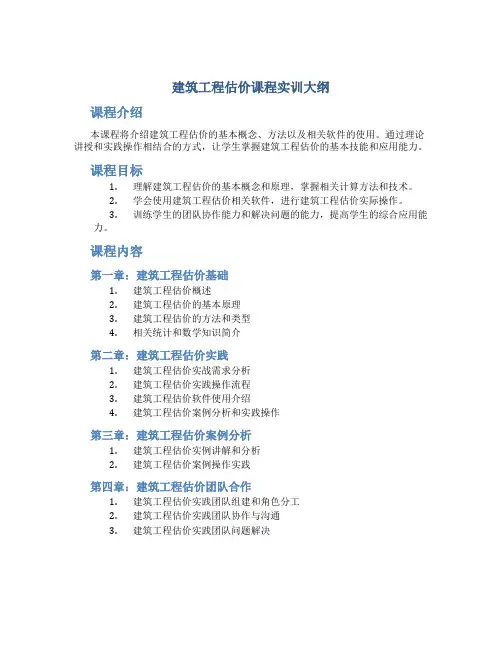 建筑工程估价课程实训大纲

课程介绍

本课程将介绍建筑工程估价的基本概念、方法以及相关软件的使用。通过理论讲授和实践操作相结合的方式，让学生掌握建筑工程估价的基本技能和应用能力。

课程目标

1. 理解建筑工程估价的基本概念和原理，掌握相关计算方法和技术。
2. 学会使用建筑工程估价相关软件，进行建筑工程估价实际操作。
3. 训练学生的团队协作能力和解决问题的能力，提高学生的综合应用能力。

课程内容

第一章：建筑工程估价基础

1. 建筑工程估价概述
2. 建筑工程估价的基本原理
3. 建筑工程估价的方法和类型
4. 相关统计和数学知识简介

第二章：建筑工程估价实践

1. 建筑工程估价实战需求分析
2. 建筑工程估价实践操作流程
3. 建筑工程估价软件使用介绍
4. 建筑工程估价案例分析和实践操作

第三章：建筑工程估价案例分析

1. 建筑工程估价实例讲解和分析
2. 建筑工程估价案例操作实践

第四章：建筑工程估价团队合作

1. 建筑工程估价实践团队组建和角色分工
2. 建筑工程估价实践团队协作与沟通
3. 建筑工程估价实践团队问题解决